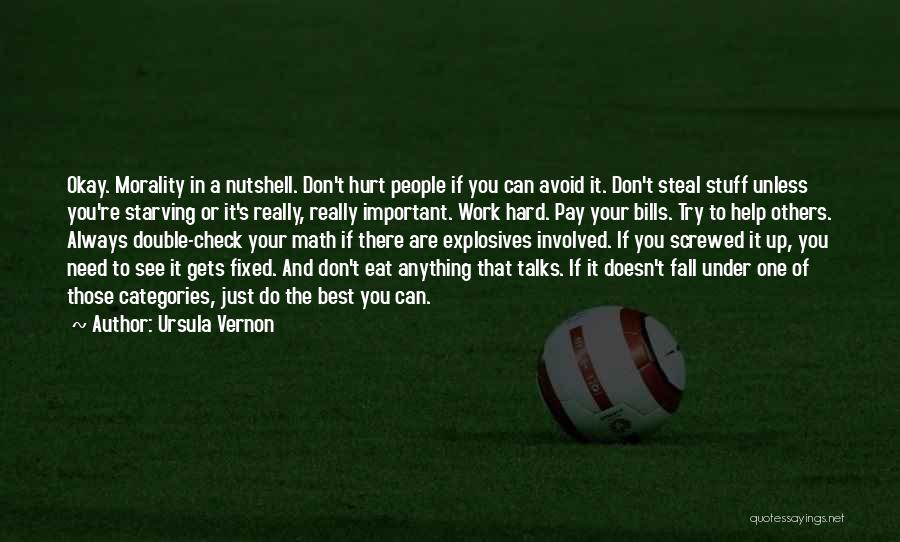 Okay. Morality in a nutshell. Don't hurt people if you can avoid it. Don't steal stuff unless you're starving or it's really, really important. Work hard. Pay your bills. Try to help others. Always double-check your math if there are explosives involved. If you screwed it up, you need to see it gets fixed. And don't eat anything that talks. If it doesn't fall under one of those categories, just do the best you can.

~ Author: Ursula Vernon

quotessayings.net